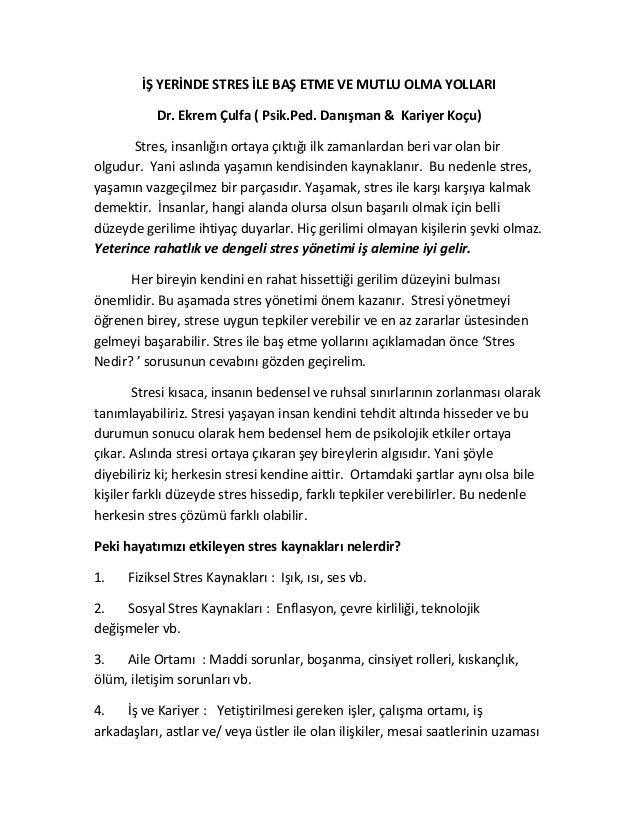 İŞ YERİNDE STRES İLE BAŞ ETME VE MUTLU OLMA YOLLARI

Dr. Ekrem Çulfa ( Psik.Ped. Danışman & Kariyer Koçu)

Stres, insanlığın ortaya çıktığı ilk zamanlardan beri var olan bir olgudur. Yani aslında yaşamın kendisinden kaynaklanır. Bu nedenle stres, yaşamın vazgeçilmez bir parçasıdır. Yaşamak, stres ile karşı karşıya kalmak demektir. İnsanlar, hangi alanda olursa olsun başarılı olmak için belli düzeyde gerilime ihtiyaç duyarlar. Hiç gerilimi olmayan kişilerin şevki olmaz. Yeterince rahatlık ve dengeli stres yönetimi iş alemine iyi gelir.

Her bireyin kendini en rahat hissettiği gerilim düzeyini bulması önemlidir. Bu aşamada stres yönetimi önem kazanır. Stresi yönetmeyi öğrenen birey, strese uygun tepkiler verebilir ve en az zararlar üstesinden gelmeyi başarabilir. Stres ile baş etme yollarını açıklamadan önce 'Stres Nedir? ' sorusunun cevabını gözden geçirelim.

Stresi kısaca, insanın bedensel ve ruhsal sınırlarının zorlanması olarak tanımlayabiliriz. Stresi yaşayan insan kendini tehdit altında hisseder ve bu durumun sonucu olarak hem bedensel hem de psikolojik etkiler ortaya çıkar. Aslında stresi ortaya çıkaran şey bireylerin algısıdır. Yani şöyle diyebiliriz ki; herkesin stresi kendine aittir. Ortamdaki şartlar aynı olsa bile kişiler farklı düzeyde stres hissedip, farklı tepkiler verebilirler. Bu nedenle herkesin stres çözümü farklı olabilir.

Peki hayatımızı etkileyen stres kaynakları nelerdir?

1. Fiziksel Stres Kaynakları : Işık, ısı, ses vb.

2. Sosyal Stres Kaynakları : Enflasyon, çevre kirliliği, teknolojik değişmeler vb.

3. Aile Ortamı : Maddi sorunlar, boşanma, cinsiyet rolleri, kıskançlık, ölüm, iletişim sorunları vb.

4. İş ve Kariyer : Yetiştirilmesi gereken işler, çalışma ortamı, iş arkadaşları, astlar ve/ veya üstler ile olan ilişkiler, mesai saatlerinin uzaması